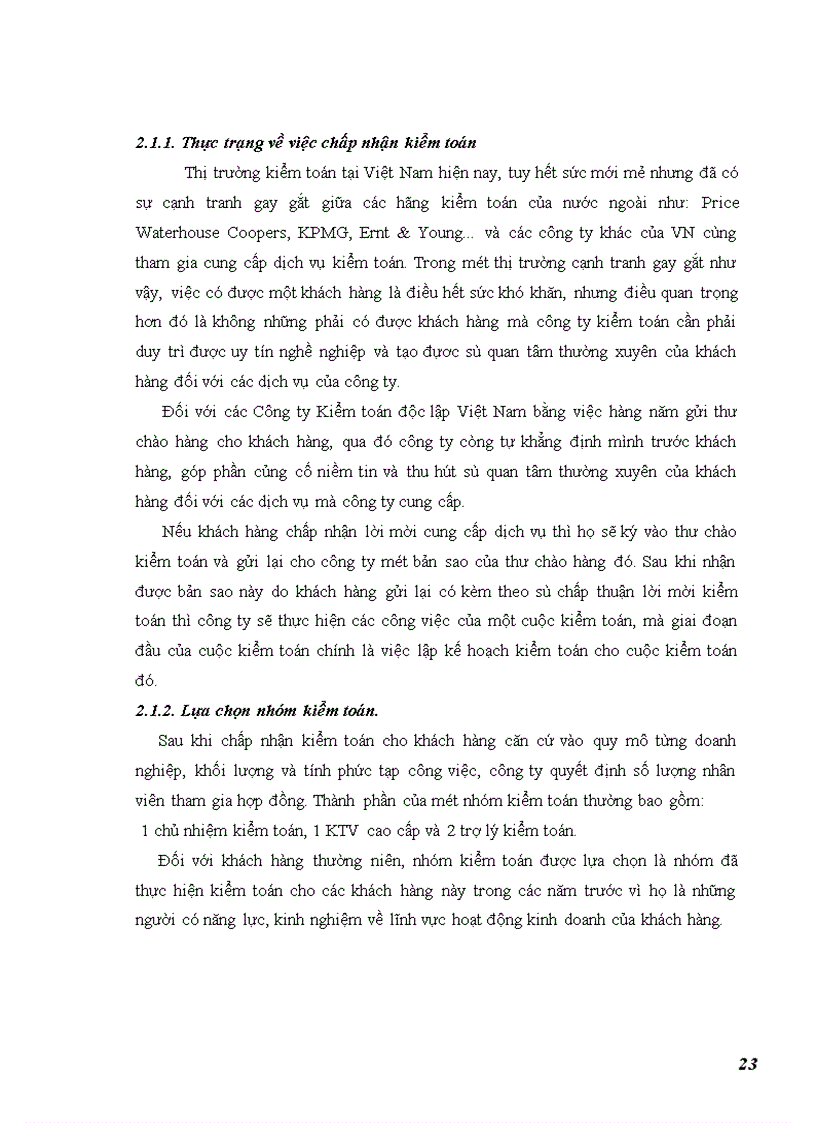 2.1.1. Thực trạng về việc chấp nhận kiểm toán

Thị trường kiểm toán tại Việt Nam hiện nay, tuy hết sức mới mẻ nhưng đã có sự cạnh tranh gay gắt giữa các hãng kiểm toán của nước ngoài như: Price Waterhouse Coopers, KPMG, Ernt & Young... và các công ty khác của VN cùng tham gia cung cấp dịch vụ kiểm toán. Trong mét thị trường cạnh tranh gay gắt như vậy, việc có được một khách hàng là điều hết sức khó khăn, nhưng điều quan trọng hơn đó là không những phải có được khách hàng mà công ty kiểm toán cần phải duy trì được uy tín nghề nghiệp và tạo được sù quan tâm thường xuyên của khách hàng đối với các dịch vụ của công ty.

Đối với các Công ty Kiểm toán độc lập Việt Nam bằng việc hàng năm gửi thư chào hàng cho khách hàng, qua đó công ty còng tự khẳng định mình trước khách hàng, góp phần củng cố niềm tin và thu hút sù quan tâm thường xuyên của khách hàng đối với các dịch vụ mà công ty cung cấp.

Nếu khách hàng chấp nhận lời mời cung cấp dịch vụ thì họ sẽ ký vào thư chào kiểm toán và gửi lại cho công ty mét bản sao của thư chào hàng đó. Sau khi nhận được bản sao này do khách hàng gửi lại có kèm theo sù chấp thuận lời mời kiểm toán thì công ty sẽ thực hiện các công việc của một cuộc kiểm toán, mà giai đoạn đầu của cuộc kiểm toán chính là việc lập kế hoạch kiểm toán cho cuộc kiểm toán đó.

2.1.2. Lựa chọn nhóm kiểm toán.

Sau khi chấp nhận kiểm toán cho khách hàng căn cứ vào quy mô từng doanh nghiệp, khối lượng và tính phức tạp công việc, công ty quyết định số lượng nhân viên tham gia hợp đồng. Thành phần của mét nhóm kiểm toán thường bao gồm:
1 chủ nhiệm kiểm toán, 1 KTV cao cấp và 2 trợ lý kiểm toán.

Đối với khách hàng thường niên, nhóm kiểm toán được lựa chọn là nhóm đã thực hiện kiểm toán cho các khách hàng này trong các năm trước vì họ là những người có năng lực, kinh nghiệm về lĩnh vực hoạt động kinh doanh của khách hàng.

23